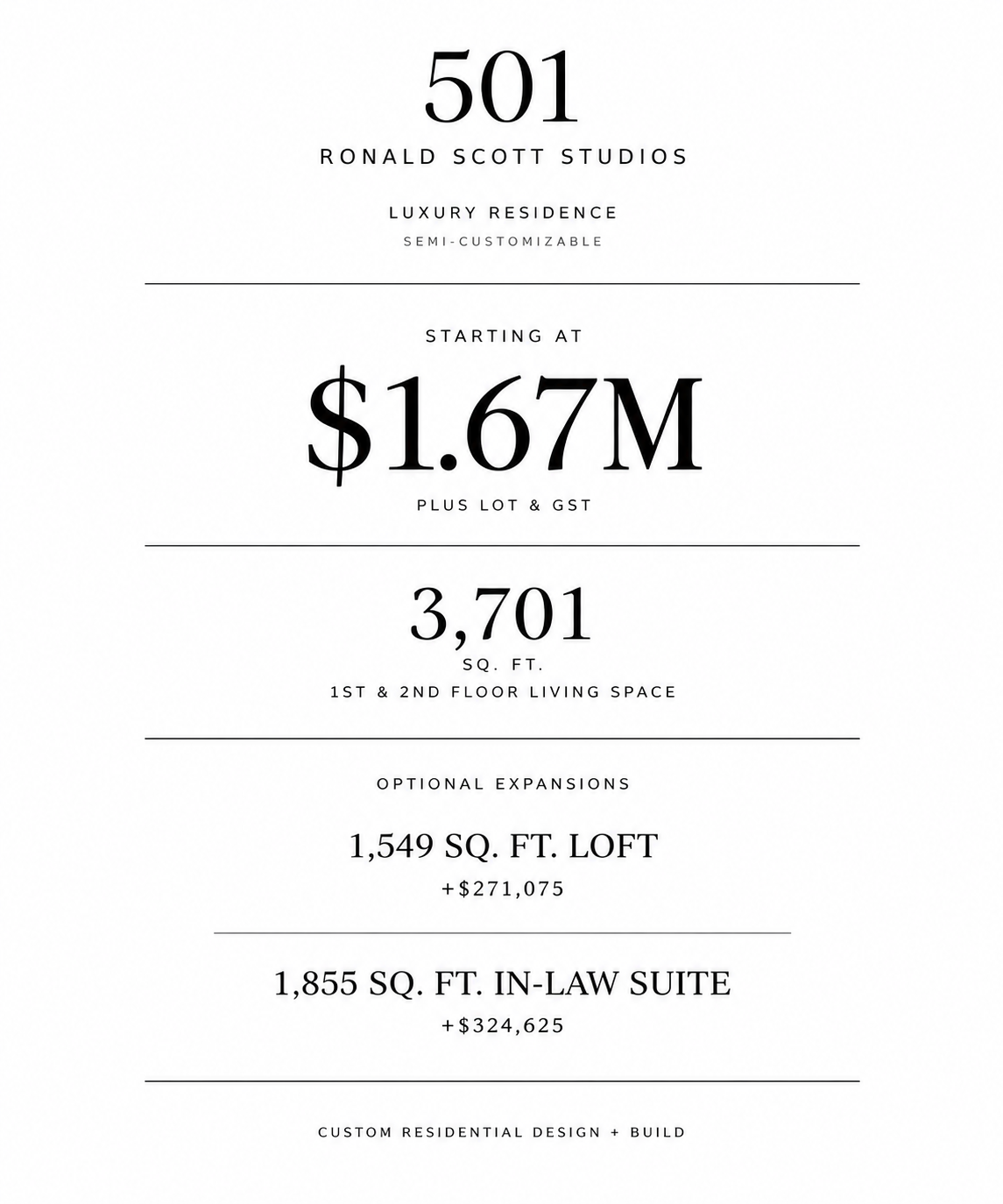 501

RONALD SCOTT STUDIOS

LUXURY RESIDENCE

SEMI-CUSTOMIZABLE

STARTING AT

$1.67M

PLUS LOT & GST

3,701

SQ. FT.

1ST & 2ND FLOOR LIVING SPACE

OPTIONAL EXPANSIONS

1,549 SQ. FT. LOFT

+$271,075

1,855 SQ. FT. IN-LAW SUITE

+$324,625

CUSTOM RESIDENTIAL DESIGN + BUILD